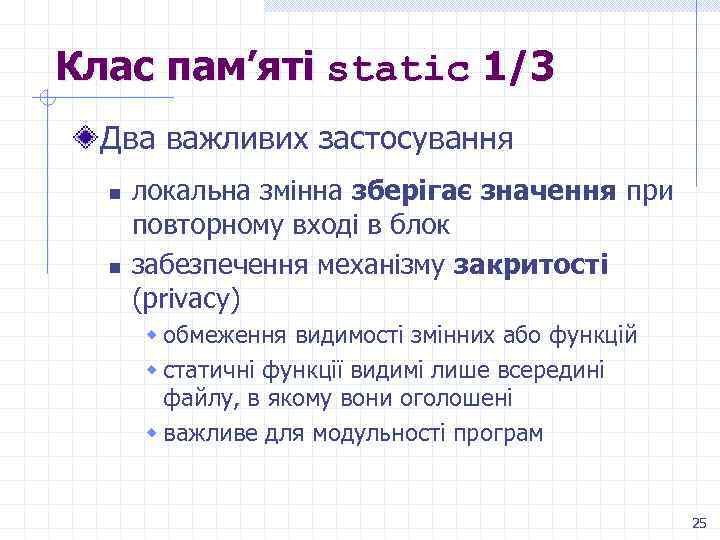 Клас пам’яті static 1/3

Два важливих застосування

локальна змінна зберігає значення при повторному вході в блок

забезпечення механізму закритості (privacy)

обмеження видимості змінних або функцій

статичні функції видимі лише всередині файлу, в якому вони оголошені

важливе для модульності програм

25